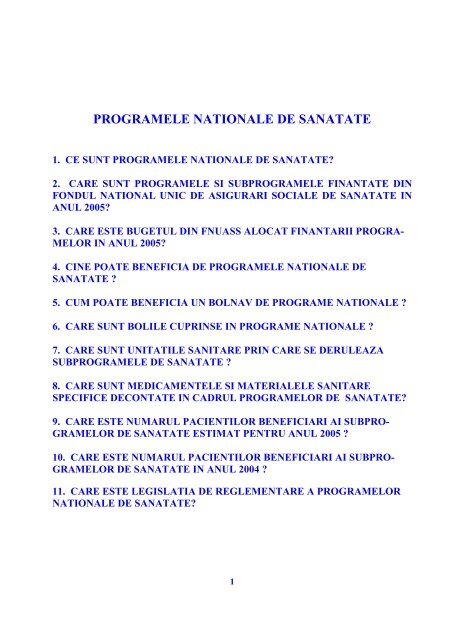 PROGRAMELE NATIONALE DE SANATATE

1. CE SUNT PROGRAMELE NATIONALE DE SANATATE?

2. CARE SUNT PROGRAMELE SI SUBPROGRAMELE FINANTATE DIN FONDUL NATIONAL UNIC DE ASIGURARI SOCIALE DE SANATATE IN ANUL 2005?

3. CARE ESTE BUGETUL DIN FNUASS ALOCAT FINANTARII PROGRAMELOR IN ANUL 2005?

4. CINE POATE BENEFICIA DE PROGRAMELE NATIONALE DE SANATATE ?

5. CUM POATE BENEFICIA UN BOLNAV DE PROGRAME NATIONALE ?

6. CARE SUNT BOLILE CUPRINSE IN PROGRAME NATIONALE ?

7. CARE SUNT UNITATILE SANITARE PRIN CARE SE DERULEAZA SUBPROGRAMELE DE SANATATE ?

8. CARE SUNT MEDICAMENTELE SI MATERIALELE SANITARE SPECIFICE DECONTATE IN CADRUL PROGRAMELOR DE SANATATE?

9. CARE ESTE NUMARUL PACIENTILOR BENEFICIARI AI SUBPROGRAMELOR DE SANATATE ESTIMAT PENTRU ANUL 2005 ?

10. CARE ESTE NUMARUL PACIENTILOR BENEFICIARI AI SUBPROGRAMELOR DE SANATATE IN ANUL 2004 ?

11. CARE ESTE LEGISLATIA DE REGLEMENTARE A PROGRAMELOR NATIONALE DE SANATATE?

1